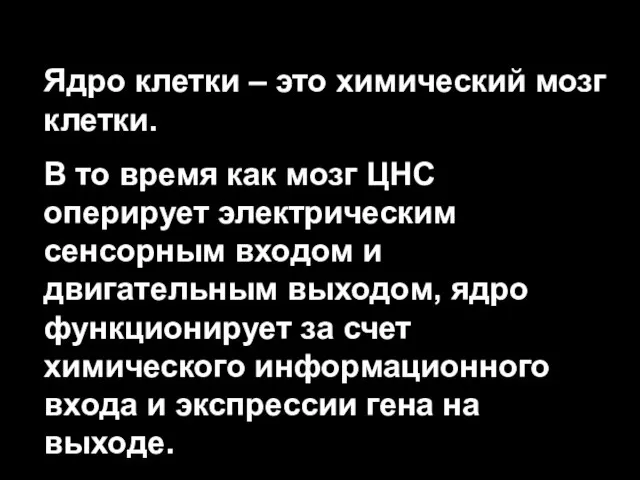 Ядро клетки – это химический мозг клетки.

В то время как мозг ЦНС оперирует электрическим сенсорным входом и двигательным выходом, ядро функционирует за счет химического информационного входа и экспрессии гена на выходе.